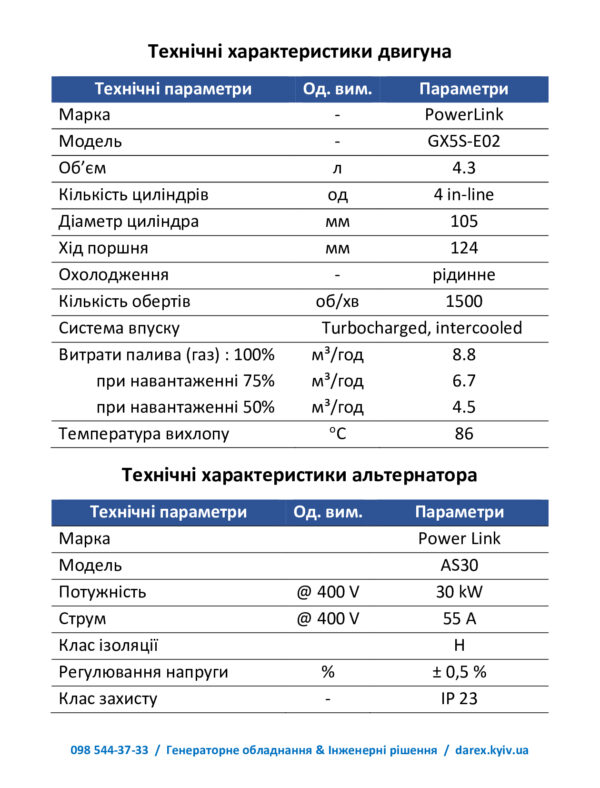 Технічні характеристики двигуна

| Технічні параметри | Од. вим. | Параметри |
|---|---|---|
| Марка | - | PowerLink |
| Модель | - | GX5S-E02 |
| Об'єм | л | 4.3 |
| Кількість циліндрів | од | 4 in-line |
| Діаметр циліндра | мм | 105 |
| Хід поршня | мм | 124 |
| Охолодження | - | рідинне |
| Кількість обертів | об/хв | 1500 |
| Система впуску | Turbocharged, intercooled | |
| Витрати палива (газ) : 100% | м³/год | 8.8 |
| при навантаженні 75% | м³/год | 6.7 |
| при навантаженні 50% | м³/год | 4.5 |
| Температура вихлопу | °C | 86 |

Технічні характеристики альтернатора

| Технічні параметри | Од. вим. | Параметри |
|---|---|---|
| Марка | | Power Link |
| Модель | | AS30 |
| Потужність | @ 400 V | 30 kW |
| Струм | @ 400 V | 55 A |
| Клас ізоляції | | H |
| Регулювання напруги | % | ± 0,5 % |
| Клас захисту | - | IP 23 |

098 544-37-33 / Генераторне обладнання & Інженерні рішення / darex.kyiv.ua